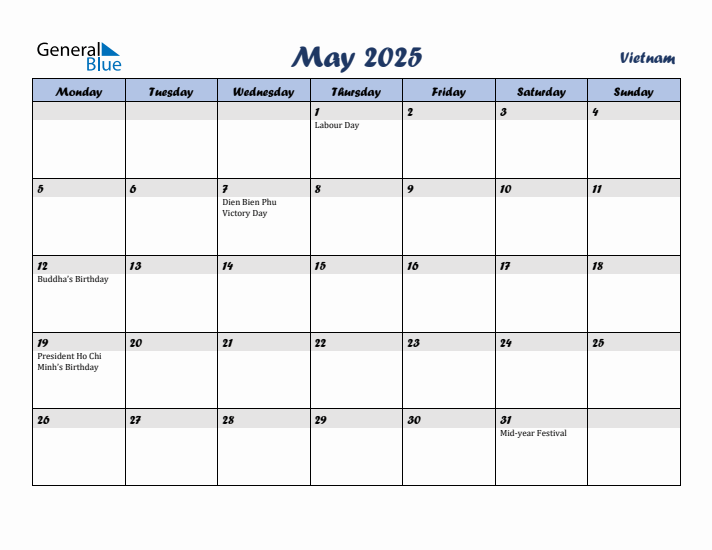 General Blue

May 2025

Vietnam

| Monday | Tuesday | Wednesday | Thursday | Friday | Saturday | Sunday |
|---|---|---|---|---|---|---|
| | | | 1 Labour Day | 2 | 3 | 4 |
| 5 | 6 | 7 Dien Bien Phu Victory Day | 8 | 9 | 10 | 11 |
| 12 Buddha's Birthday | 13 | 14 | 15 | 16 | 17 | 18 |
| 19 President Ho Chi Minh's Birthday | 20 | 21 | 22 | 23 | 24 | 25 |
| 26 | 27 | 28 | 29 | 30 | 31 Mid-year Festival | |